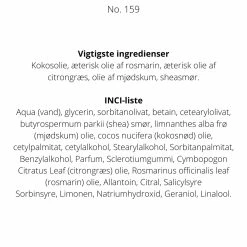 No. 159

**Vigtigste ingredienser**
Kokosolie, æterisk olie af rosmarin, æterisk olie af citrongræs, olie af mjødskum, sheasmør.

**INCI-liste**
Aqua (vand), glycerin, sorbitanolivat, betain, cetearylolivat, butyrospermum parkii (shea) smør, limnanthes alba frø (mjødskum) olie, cocos nucifera (kokosnød) olie, cetylpalmitat, cetylalkohol, Stearylalkohol, Sorbitanpalmitat, Benzylalkohol, Parfum, Sclerotiumgummi, Cymbopogon Citratus Leaf (citrongræs) olie, Rosmarinus officinalis leaf (rosmarin) olie, Allantoin, Citral, Salicylsyre Sorbinsyre, Limonen, Natriumhydroxid, Geraniol, Linalool.